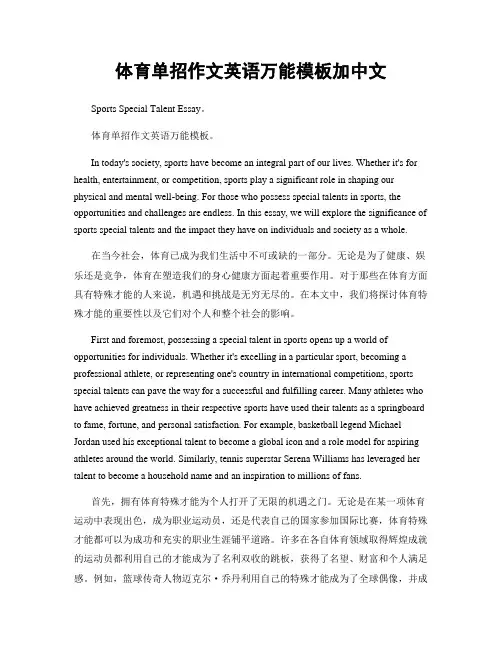 体育单招作文英语万能模板加中文

Sports Special Talent Essay。

体育单招作文英语万能模板。

In today's society, sports have become an integral part of our lives. Whether it's for health, entertainment, or competition, sports play a significant role in shaping our physical and mental well-being. For those who possess special talents in sports, the opportunities and challenges are endless. In this essay, we will explore the significance of sports special talents and the impact they have on individuals and society as a whole.

在当今社会，体育已成为我们生活中不可或缺的一部分。无论是为了健康、娱乐还是竞争，体育在塑造我们的身心健康方面起着重要作用。对于那些在体育方面具有特殊才能的人来说，机遇和挑战是无穷无尽的。在本文中，我们将探讨体育特殊才能的重要性以及它们对个人和整个社会的影响。

First and foremost, possessing a special talent in sports opens up a world of opportunities for individuals. Whether it's excelling in a particular sport, becoming a professional athlete, or representing one's country in international competitions, sports special talents can pave the way for a successful and fulfilling career. Many athletes who have achieved greatness in their respective sports have used their talents as a springboard to fame, fortune, and personal satisfaction. For example, basketball legend Michael Jordan used his exceptional talent to become a global icon and a role model for aspiring athletes around the world. Similarly, tennis superstar Serena Williams has leveraged her talent to become a household name and an inspiration to millions of fans.

首先，拥有体育特殊才能为个人打开了无限的机遇之门。无论是在某一项体育运动中表现出色，成为职业运动员，还是代表自己的国家参加国际比赛，体育特殊才能都可以为成功和充实的职业生涯铺平道路。许多在各自体育领域取得辉煌成就的运动员都利用自己的才能成为了名利双收的跳板，获得了名望、财富和个人满足感。例如，篮球传奇人物迈克尔·乔丹利用自己的特殊才能成为了全球偶像，并成